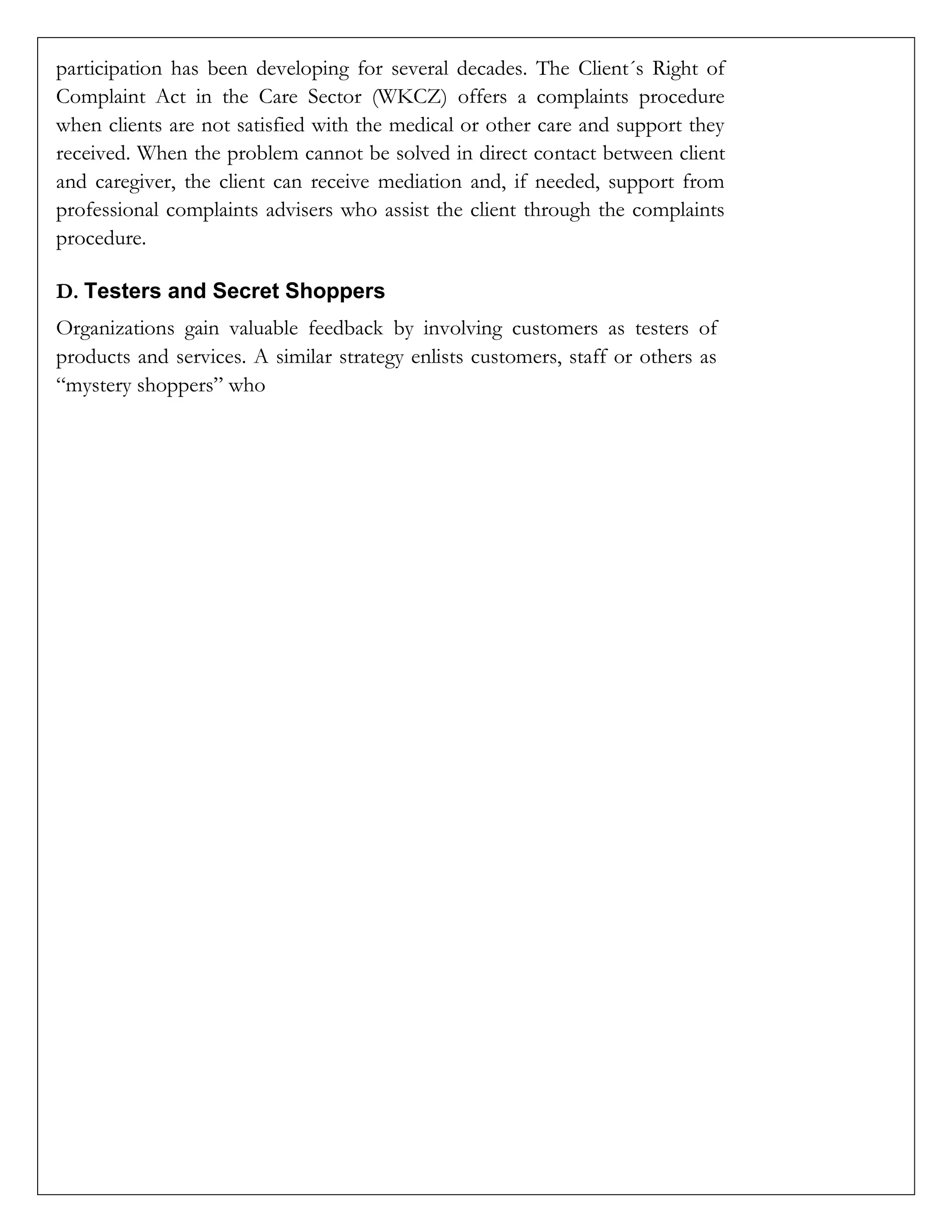 participation has been developing for several decades. The Client´s Right of Complaint Act in the Care Sector (WKCZ) offers a complaints procedure when clients are not satisfied with the medical or other care and support they received. When the problem cannot be solved in direct contact between client and caregiver, the client can receive mediation and, if needed, support from professional complaints advisers who assist the client through the complaints procedure.

D. Testers and Secret Shoppers

Organizations gain valuable feedback by involving customers as testers of products and services. A similar strategy enlists customers, staff or others as “mystery shoppers” who